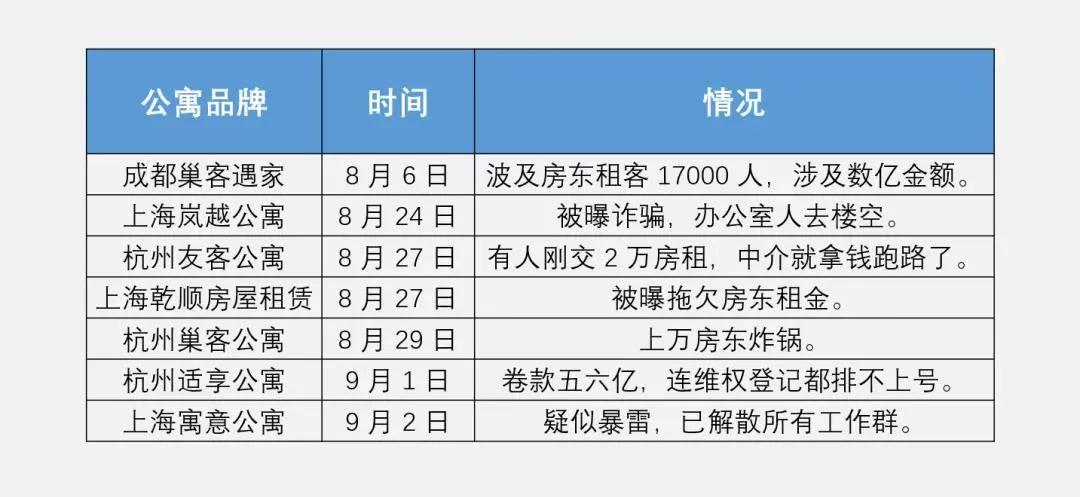 | 公寓品牌 | 时间 | 情况 |
|---|---|---|
| 成都巢客遇家 | 8月6日 | 波及房东租客17000人，涉及数亿金额。 |
| 上海岚越公寓 | 8月24日 | 被曝诈骗，办公室人去楼空。 |
| 杭州友客公寓 | 8月27日 | 有人刚交2万房租，中介就拿钱跑路了。 |
| 上海乾顺房屋租赁 | 8月27日 | 被曝拖欠房东租金。 |
| 杭州巢客公寓 | 8月29日 | 上万房东炸锅。 |
| 杭州适享公寓 | 9月1日 | 卷款五六亿，连维权登记都排不上号。 |
| 上海寓意公寓 | 9月2日 | 疑似暴雷，已解散所有工作群。 |